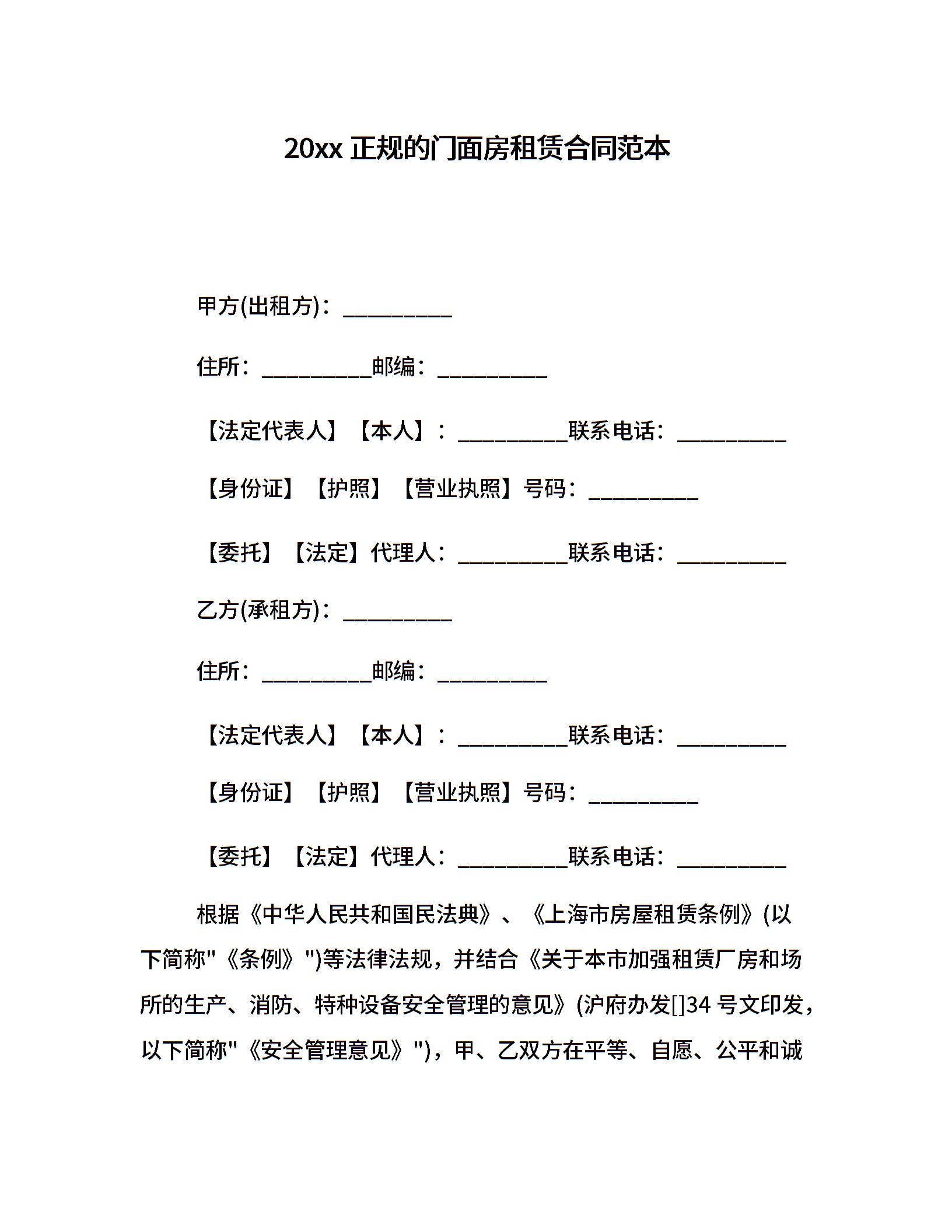 20xx 正规的门面房租赁合同范本

甲方(出租方)：__________

住所：__________邮编：__________

【法定代表人】【本人】：__________联系电话：__________

【身份证】【护照】【营业执照】号码：__________

【委托】【法定】代理人：__________联系电话：__________

乙方(承租方)：__________

住所：__________邮编：__________

【法定代表人】【本人】：__________联系电话：__________

【身份证】【护照】【营业执照】号码：__________

【委托】【法定】代理人：__________联系电话：__________

根据《中华人民共和国民法典》、《上海市房屋租赁条例》(以下简称"《条例》")等法律法规，并结合《关于本市加强租赁厂房和场所的生产、消防、特种设备安全管理的意见》(沪府办发[]34 号文印发，以下简称"《安全管理意见》")，甲、乙双方在平等、自愿、公平和诚